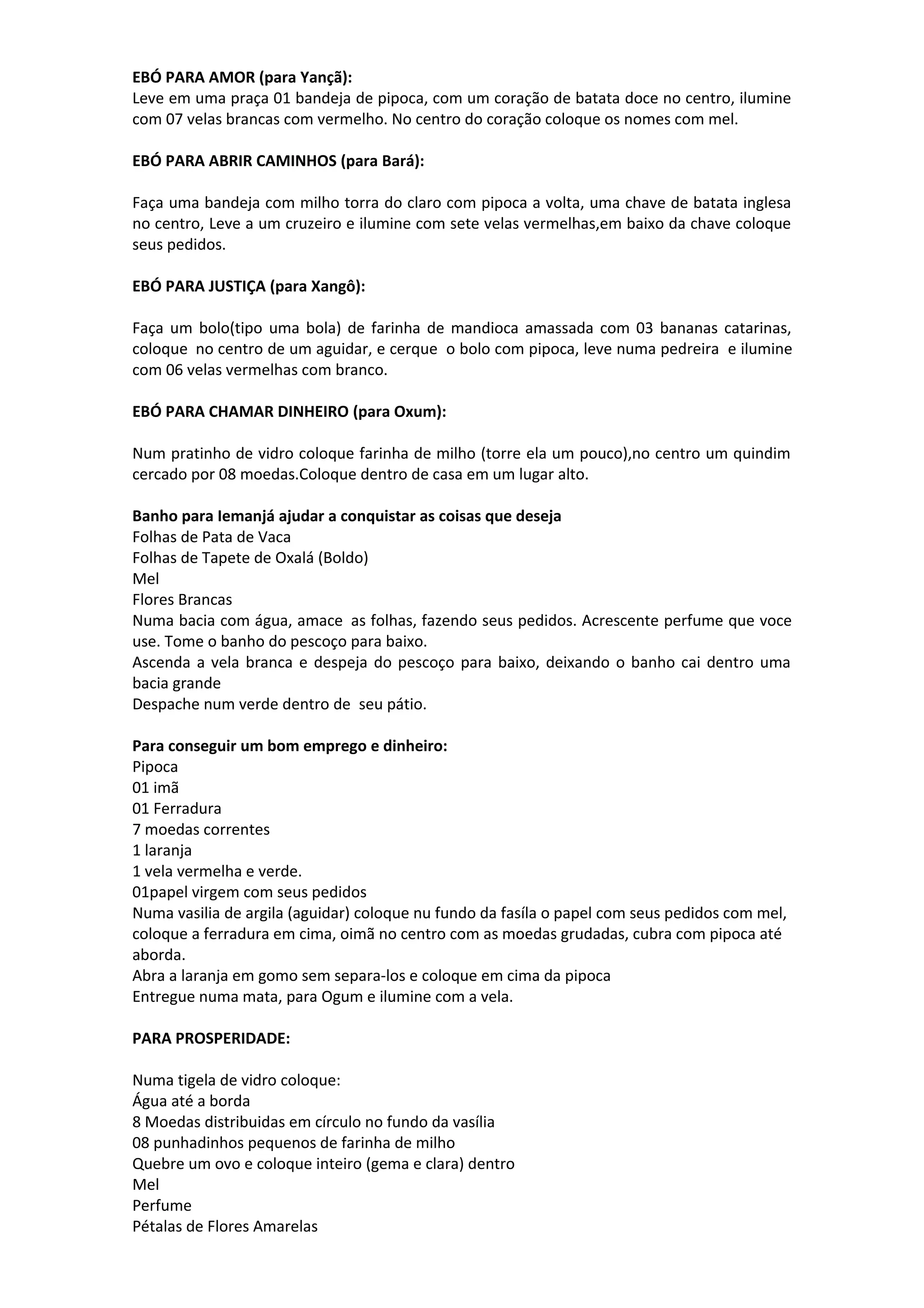 EBÓ PARA AMOR (para Yançã):
Leve em uma praça 01 bandeja de pipoca, com um coração de batata doce no centro, ilumine com 07 velas brancas com vermelho. No centro do coração coloque os nomes com mel.

EBÓ PARA ABRIR CAMINHOS (para Bará):

Faça uma bandeja com milho torra do claro com pipoca a volta, uma chave de batata inglesa no centro, Leve a um cruzeiro e ilumine com sete velas vermelhas,em baixo da chave coloque seus pedidos.

EBÓ PARA JUSTIÇA (para Xangô):

Faça um bolo(tipo uma bola) de farinha de mandioca amassada com 03 bananas catarinas, coloque no centro de um aguidar, e cerque o bolo com pipoca, leve numa pedreira e ilumine com 06 velas vermelhas com branco.

EBÓ PARA CHAMAR DINHEIRO (para Oxum):

Num pratinho de vidro coloque farinha de milho (torre ela um pouco),no centro um quindim cercado por 08 moedas.Coloque dentro de casa em um lugar alto.

Banho para Iemanjá ajudar a conquistar as coisas que deseja
Folhas de Pata de Vaca
Folhas de Tapete de Oxalá (Boldo)
Mel
Flores Brancas
Numa bacia com água, amace as folhas, fazendo seus pedidos. Acrescente perfume que voce use. Tome o banho do pescoço para baixo.
Ascenda a vela branca e despeja do pescoço para baixo, deixando o banho cai dentro uma bacia grande
Despache num verde dentro de seu pátio.

Para conseguir um bom emprego e dinheiro:
Pipoca
01 imã
01 Ferradura
7 moedas correntes
1 laranja
1 vela vermelha e verde.
01papel virgem com seus pedidos
Numa vasilia de argila (aguidar) coloque nu fundo da fasíla o papel com seus pedidos com mel, coloque a ferradura em cima, oimã no centro com as moedas grudadas, cubra com pipoca até aborda.
Abra a laranja em gomo sem separa-los e coloque em cima da pipoca
Entregue numa mata, para Ogum e ilumine com a vela.

PARA PROSPERIDADE:

Numa tigela de vidro coloque:
Água até a borda
8 Moedas distribuidas em círculo no fundo da vasília
08 punhadinhos pequenos de farinha de milho
Quebre um ovo e coloque inteiro (gema e clara) dentro
Mel
Perfume
Pétalas de Flores Amarelas